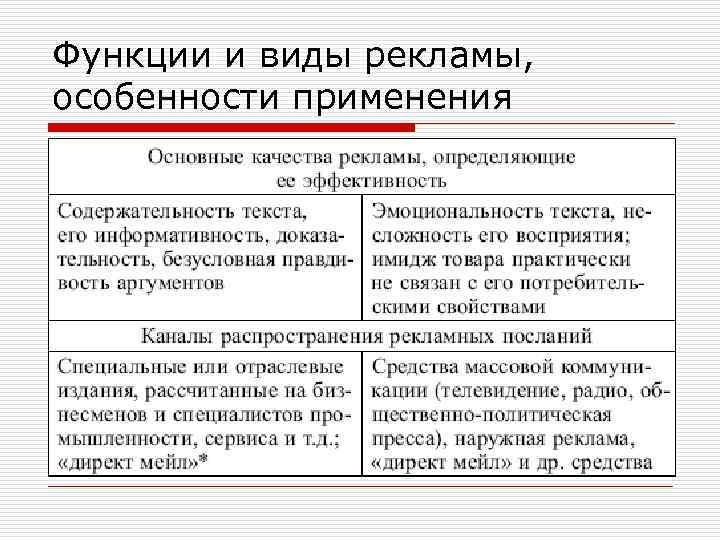 Функции и виды рекламы, особенности применения

| Основные качества рекламы, определяющие ее эффективность | |
|---|---|
| Содержательность текста, его информативность, доказательность, безусловная правдивость аргументов | Эмоциональность текста, несложность его восприятия; имидж товара практически не связан с его потребительскими свойствами |
| Каналы распространения рекламных посланий | |
| Специальные или отраслевые издания, рассчитанные на бизнесменов и специалистов промышленности, сервиса и т.д.; «директ мейл»* | Средства массовой коммуникации (телевидение, радио, общественно-политическая пресса), наружная реклама, «директ мейл» и др. средства |